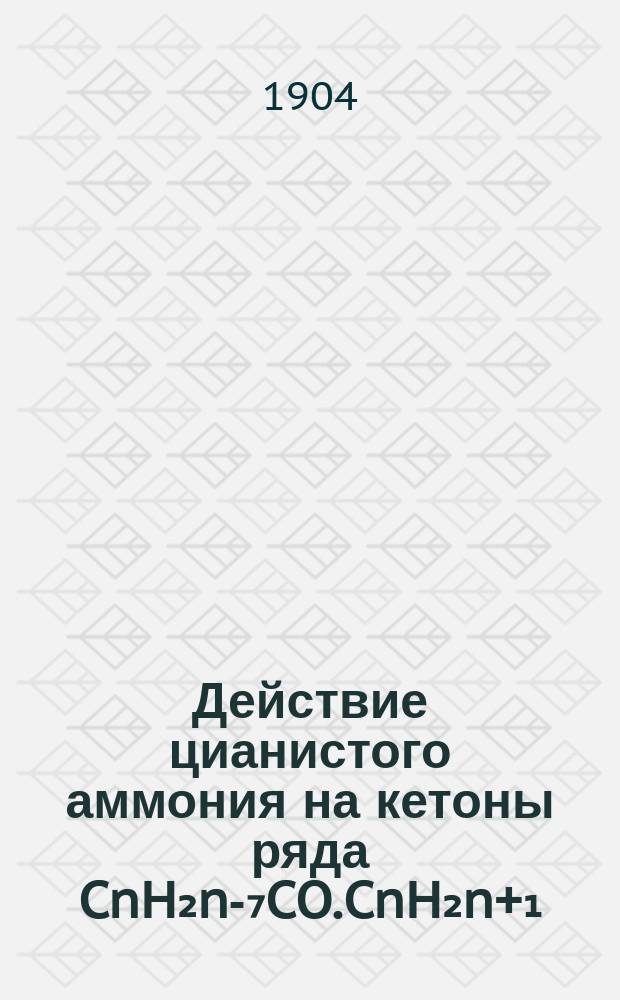 1904

Действие цианистого аммония на кетоны ряда $C_nH_{2n-7}CO.C_nH_{2n+1}$